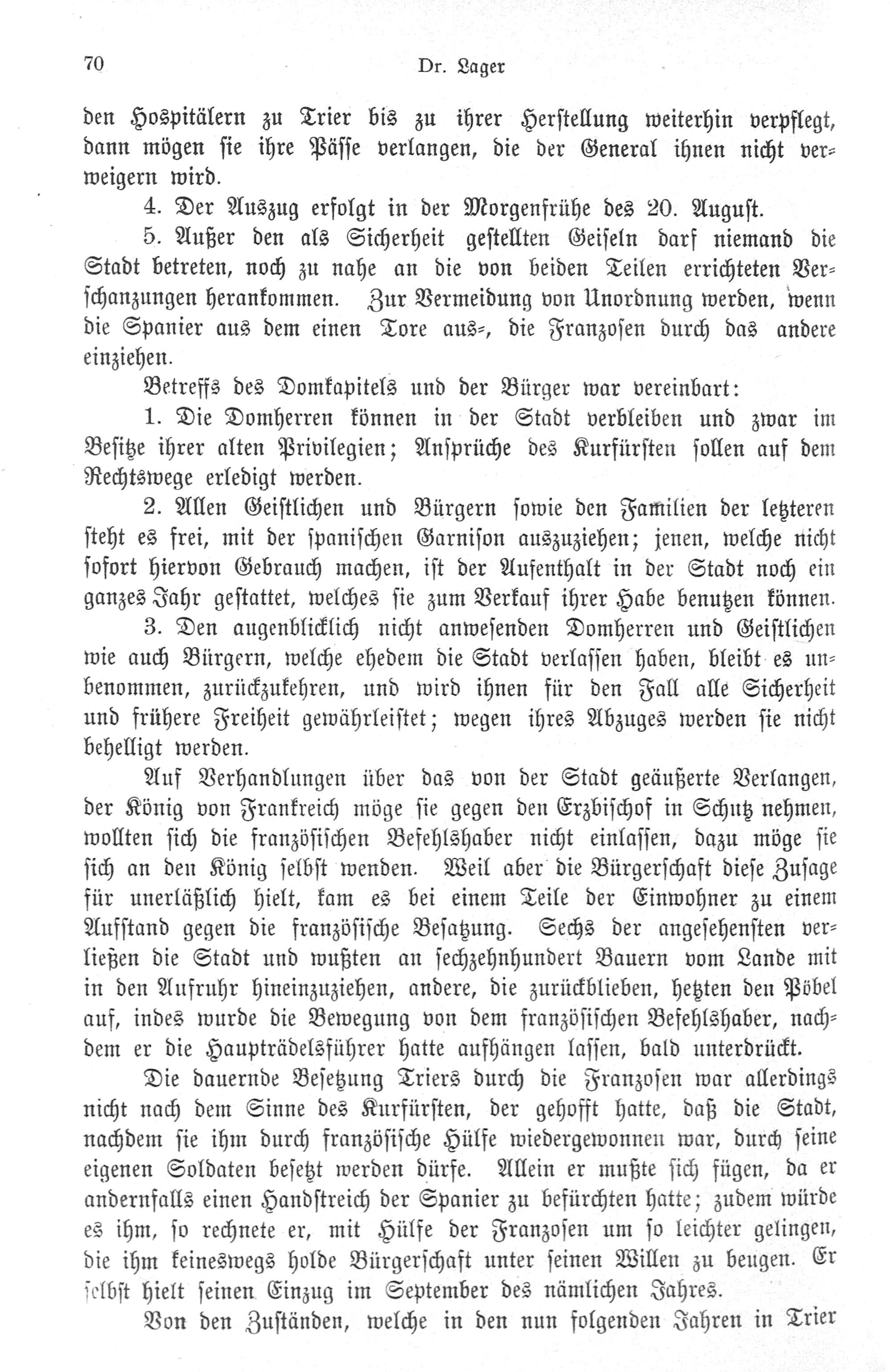 70 Dr. Lager

den Hospitälern zu Trier bis zu ihrer Herstellung weiterhin verpflegt, dann mögen sie ihre Pässe verlangen, die der General ihnen nicht verweigern wird.

4. Der Auszug erfolgt in der Morgenfrühe des 20. August.

5. Außer den als Sicherheit gestellten Geiseln darf niemand die Stadt betreten, noch zu nahe an die von beiden Teilen errichteten Verschanzungen herankommen. Zur Vermeidung von Unordnung werden, wenn die Spanier aus dem einen Tore aus-, die Franzosen durch das andere einziehen.

Betreffs des Domkapitels und der Bürger war vereinbart:

1. Die Domherren können in der Stadt verbleiben und zwar im Besitze ihrer alten Privilegien; Ansprüche des Kurfürsten sollen auf dem Rechtswege erledigt werden.

2. Allen Geistlichen und Bürgern sowie den Familien der letzteren steht es frei, mit der spanischen Garnison auszuziehen; jenen, welche nicht sofort hiervon Gebrauch machen, ist der Aufenthalt in der Stadt noch ein ganzes Jahr gestattet, welches sie zum Verkauf ihrer Habe benutzen können.

3. Den augenblicklich nicht anwesenden Domherren und Geistlichen wie auch Bürgern, welche ehedem die Stadt verlassen haben, bleibt es unbenommen, zurückzukehren, und wird ihnen für den Fall alle Sicherheit und frühere Freiheit gewährleistet; wegen ihres Abzuges werden sie nicht behelligt werden.

Auf Verhandlungen über das von der Stadt geäußerte Verlangen, der König von Frankreich möge sie gegen den Erzbischof in Schutz nehmen, wollten sich die französischen Befehlshaber nicht einlassen, dazu möge sie sich an den König selbst wenden. Weil aber die Bürgerschaft diese Zusage für unerläßlich hielt, kam es bei einem Teile der Einwohner zu einem Aufstand gegen die französische Besatzung. Sechs der angesehensten verließen die Stadt und wußten an sechzehnhundert Bauern vom Lande mit in den Aufruhr hineinzuziehen, andere, die zurückblieben, hetzten den Pöbel auf, indes wurde die Bewegung von dem französischen Befehlshaber, nachdem er die Haupträdelsführer hatte aufhängen lassen, bald unterdrückt.

Die dauernde Besetzung Triers durch die Franzosen war allerdings nicht nach dem Sinne des Kurfürsten, der gehofft hatte, daß die Stadt, nachdem sie ihm durch französische Hülfe wiedergewonnen war, durch seine eigenen Soldaten besetzt werden dürfe. Allein er mußte sich fügen, da er andernfalls einen Handstreich der Spanier zu befürchten hatte; zudem würde es ihm, so rechnete er, mit Hülfe der Franzosen um so leichter gelingen, die ihm keineswegs holde Bürgerschaft unter seinen Willen zu beugen. Er selbst hielt seinen Einzug im September des nämlichen Jahres.

Von den Zuständen, welche in den nun folgenden Jahren in Trier